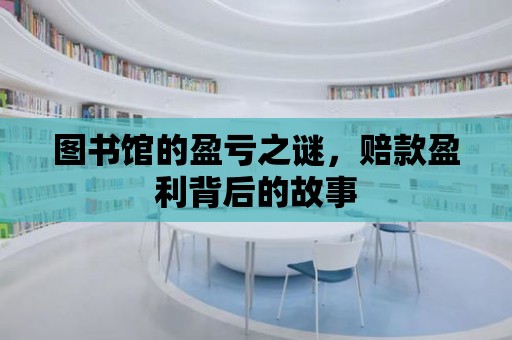 图书馆的盈亏之谜，赔款盈利背后的故事